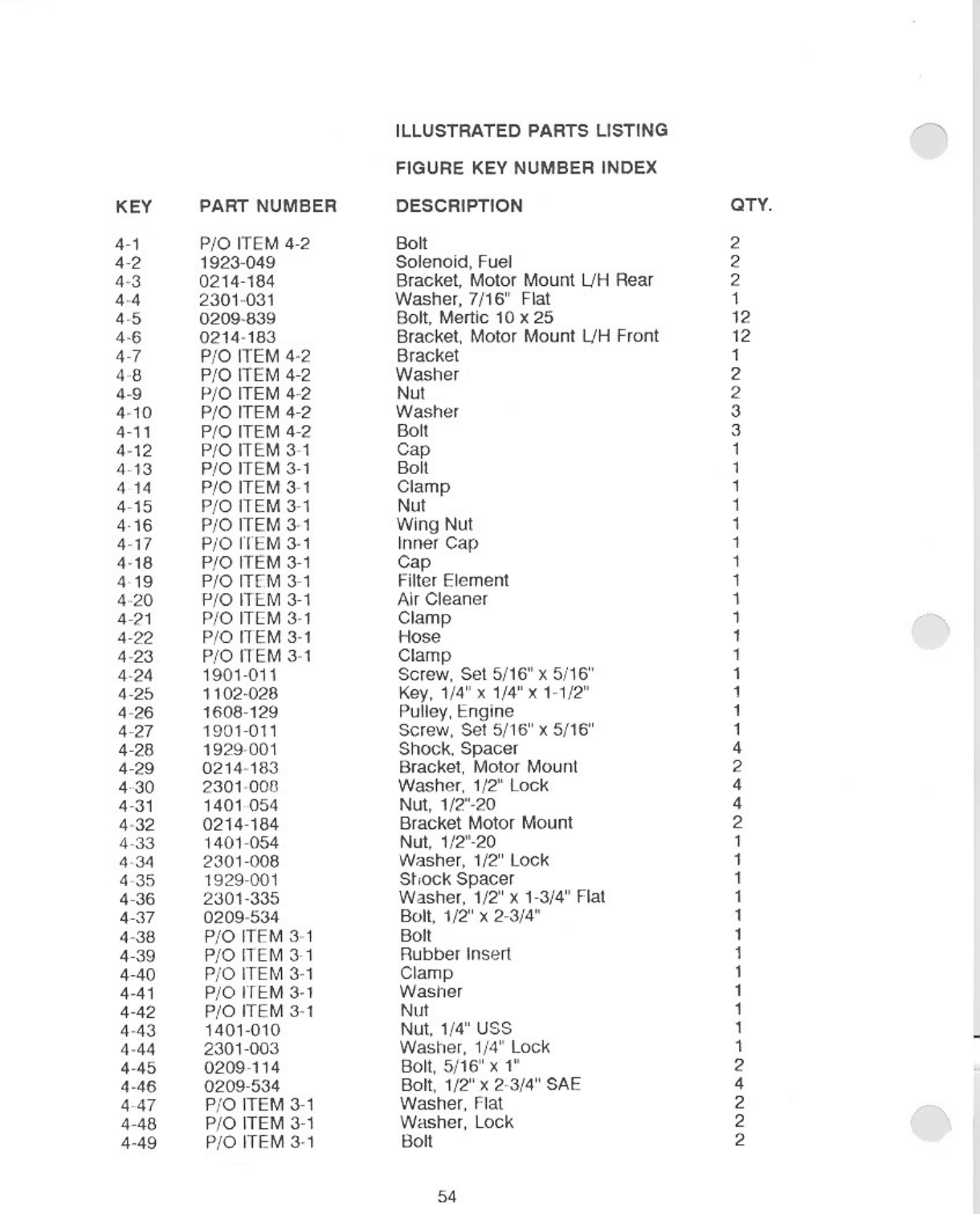 ILLUSTRATED PARTS LISTING

FIGURE KEY NUMBER INDEX

| KEY | PART NUMBER | DESCRIPTION | QTY. |
|---|---|---|---|
| 4-1 | P/O ITEM 4-2 | Bolt | 2 |
| 4-2 | 1923-049 | Solenoid, Fuel | 2 |
| 4-3 | 0214-184 | Bracket, Motor Mount L/H Rear | 2 |
| 4-4 | 2301-031 | Washer, 7/16" Flat | 1 |
| 4-5 | 0209-839 | Bolt, Mertic 10 x 25 | 12 |
| 4-6 | 0214-183 | Bracket, Motor Mount L/H Front | 12 |
| 4-7 | P/O ITEM 4-2 | Bracket | 1 |
| 4-8 | P/O ITEM 4-2 | Washer | 2 |
| 4-9 | P/O ITEM 4-2 | Nut | 2 |
| 4-10 | P/O ITEM 4-2 | Washer | 3 |
| 4-11 | P/O ITEM 4-2 | Bolt | 3 |
| 4-12 | P/O ITEM 3-1 | Cap | 1 |
| 4-13 | P/O ITEM 3-1 | Bolt | 1 |
| 4-14 | P/O ITEM 3-1 | Clamp | 1 |
| 4-15 | P/O ITEM 3-1 | Nut | 1 |
| 4-16 | P/O ITEM 3-1 | Wing Nut | 1 |
| 4-17 | P/O ITEM 3-1 | Inner Cap | 1 |
| 4-18 | P/O ITEM 3-1 | Cap | 1 |
| 4-19 | P/O ITEM 3-1 | Filter Element | 1 |
| 4-20 | P/O ITEM 3-1 | Air Cleaner | 1 |
| 4-21 | P/O ITEM 3-1 | Clamp | 1 |
| 4-22 | P/O ITEM 3-1 | Hose | 1 |
| 4-23 | P/O ITEM 3-1 | Clamp | 1 |
| 4-24 | 1901-011 | Screw, Set 5/16" x 5/16" | 1 |
| 4-25 | 1102-028 | Key, 1/4" x 1/4" x 1-1/2" | 1 |
| 4-26 | 1608-129 | Pulley, Engine | 1 |
| 4-27 | 1901-011 | Screw, Set 5/16" x 5/16" | 1 |
| 4-28 | 1929-001 | Shock, Spacer | 4 |
| 4-29 | 0214-183 | Bracket, Motor Mount | 2 |
| 4-30 | 2301-008 | Washer, 1/2" Lock | 4 |
| 4-31 | 1401-054 | Nut, 1/2"-20 | 4 |
| 4-32 | 0214-184 | Bracket Motor Mount | 2 |
| 4-33 | 1401-054 | Nut, 1/2"-20 | 1 |
| 4-34 | 2301-008 | Washer, 1/2" Lock | 1 |
| 4-35 | 1929-001 | Shock Spacer | 1 |
| 4-36 | 2301-335 | Washer, 1/2" x 1-3/4" Flat | 1 |
| 4-37 | 0209-534 | Bolt, 1/2" x 2-3/4" | 1 |
| 4-38 | P/O ITEM 3-1 | Bolt | 1 |
| 4-39 | P/O ITEM 3-1 | Rubber Insert | 1 |
| 4-40 | P/O ITEM 3-1 | Clamp | 1 |
| 4-41 | P/O ITEM 3-1 | Washer | 1 |
| 4-42 | P/O ITEM 3-1 | Nut | 1 |
| 4-43 | 1401-010 | Nut, 1/4" USS | 1 |
| 4-44 | 2301-003 | Washer, 1/4" Lock | 1 |
| 4-45 | 0209-114 | Bolt, 5/16" x 1" | 2 |
| 4-46 | 0209-534 | Bolt, 1/2" x 2-3/4" SAE | 4 |
| 4-47 | P/O ITEM 3-1 | Washer, Flat | 2 |
| 4-48 | P/O ITEM 3-1 | Washer, Lock | 2 |
| 4-49 | P/O ITEM 3-1 | Bolt | 2 |

54